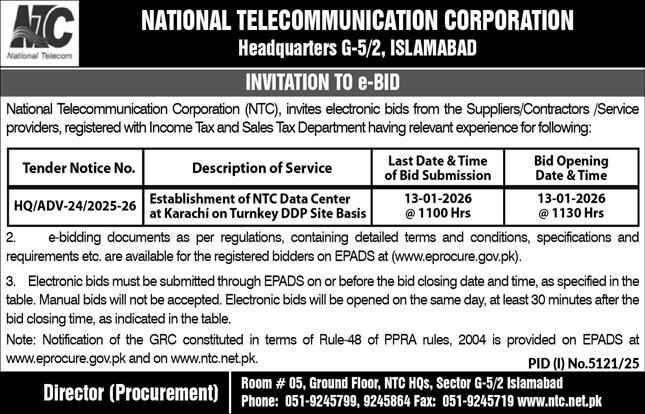 NTC
National Telecom

NATIONAL TELECOMMUNICATION CORPORATION
Headquarters G-5/2, ISLAMABAD

INVITATION TO e-BID

National Telecommunication Corporation (NTC), invites electronic bids from the Suppliers/Contractors /Service providers, registered with Income Tax and Sales Tax Department having relevant experience for following:

| Tender Notice No. | Description of Service | Last Date & Time of Bid Submission | Bid Opening Date & Time |
|---|---|---|---|
| HQ/ADV-24/2025-26 | Establishment of NTC Data Center at Karachi on Turnkey DDP Site Basis | 13-01-2026 @ 1100 Hrs | 13-01-2026 @ 1130 Hrs |

2. e-bidding documents as per regulations, containing detailed terms and conditions, specifications and requirements etc. are available for the registered bidders on EPADS at (www.eprocure.gov.pk).

3. Electronic bids must be submitted through EPADS on or before the bid closing date and time, as specified in the table. Manual bids will not be accepted. Electronic bids will be opened on the same day, at least 30 minutes after the bid closing time, as indicated in the table.

Note: Notification of the GRC constituted in terms of Rule-48 of PPRA rules, 2004 is provided on EPADS at www.eprocure.gov.pk and on www.ntc.net.pk.

PID (I) No.5121/25

Director (Procurement)

Room # 05, Ground Floor, NTC HQs, Sector G-5/2 Islamabad
Phone: 051-9245799, 9245864 Fax: 051-9245719 www.ntc.net.pk